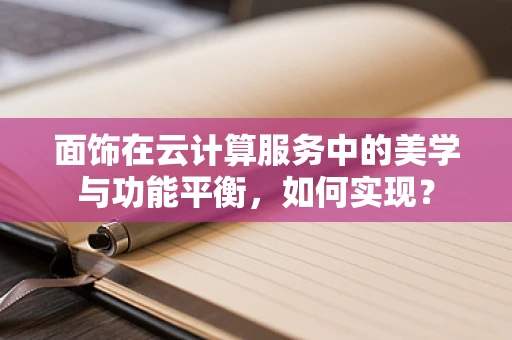 面饰在云计算服务中的美学与功能平衡，如何实现？